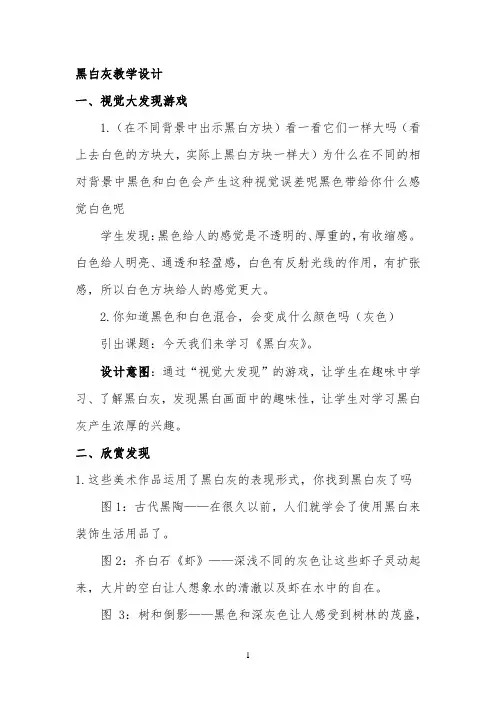 黑白灰教学设计

一、视觉大发现游戏

1.（在不同背景中出示黑白方块）看一看它们一样大吗（看上去白色的方块大，实际上黑白方块一样大）为什么在不同的相对背景中黑色和白色会产生这种视觉误差呢黑色带给你什么感觉白色呢

学生发现：黑色给人的感觉是不透明的、厚重的，有收缩感。白色给人明亮、通透和轻盈感，白色有反射光线的作用，有扩张感，所以白色方块给人的感觉更大。

2.你知道黑色和白色混合，会变成什么颜色吗（灰色）

引出课题：今天我们来学习《黑白灰》。

设计意图：通过“视觉大发现”的游戏，让学生在趣味中学习、了解黑白灰，发现黑白画面中的趣味性，让学生对学习黑白灰产生浓厚的兴趣。

二、欣赏发现

1.这些美术作品运用了黑白灰的表现形式，你找到黑白灰了吗

图1：古代黑陶——在很久以前，人们就学会了使用黑白来装饰生活用品了。

图2：齐白石《虾》——深浅不同的灰色让这些虾子灵动起来，大片的空白让人想象水的清澈以及虾在水中的自在。

图 3：树和倒影——黑色和深灰色让人感受到树林的茂盛，

1